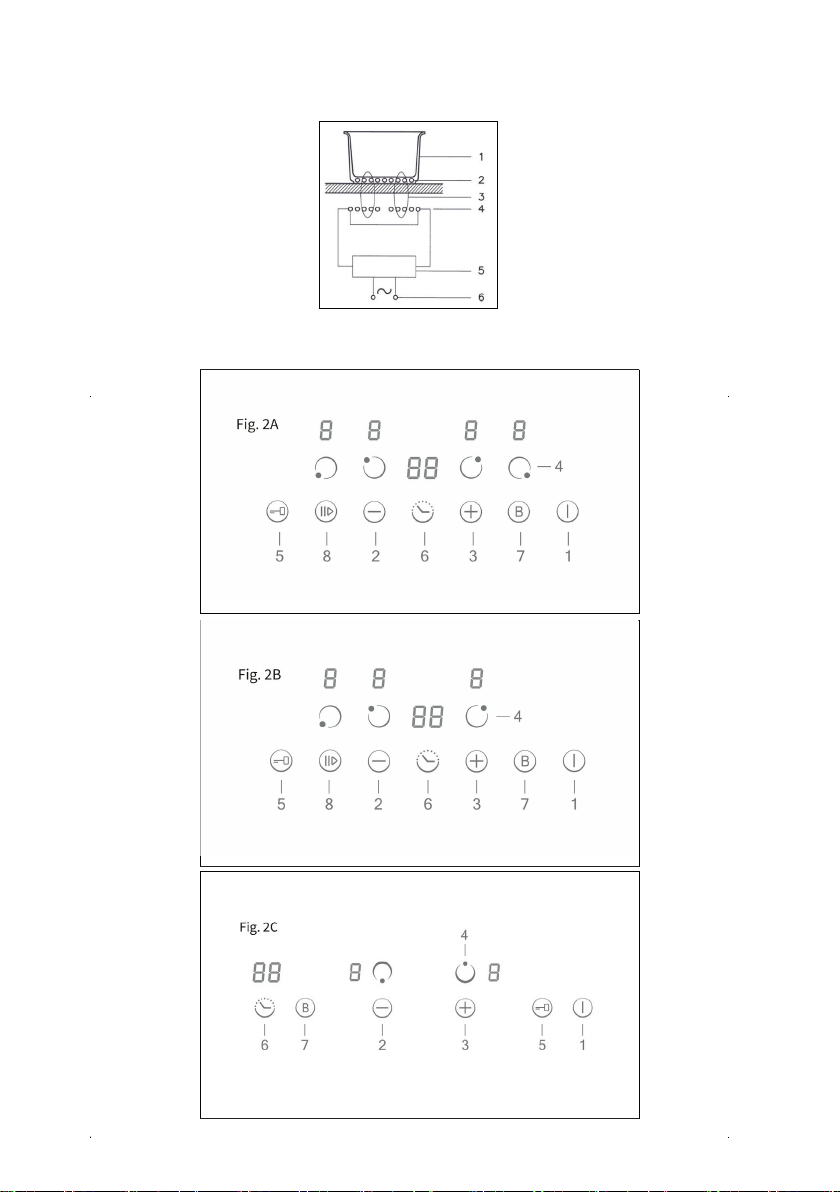 1
2
3
4
5
6

Fig. 2A

8 8 88 8 8

4

B

5 8 2 6 3 7 1

Fig. 2B

8 8 88 8

4

B

5 8 2 6 3 7 1

Fig. 2C

4

88 8 8

B

6 7 2 3 5 1